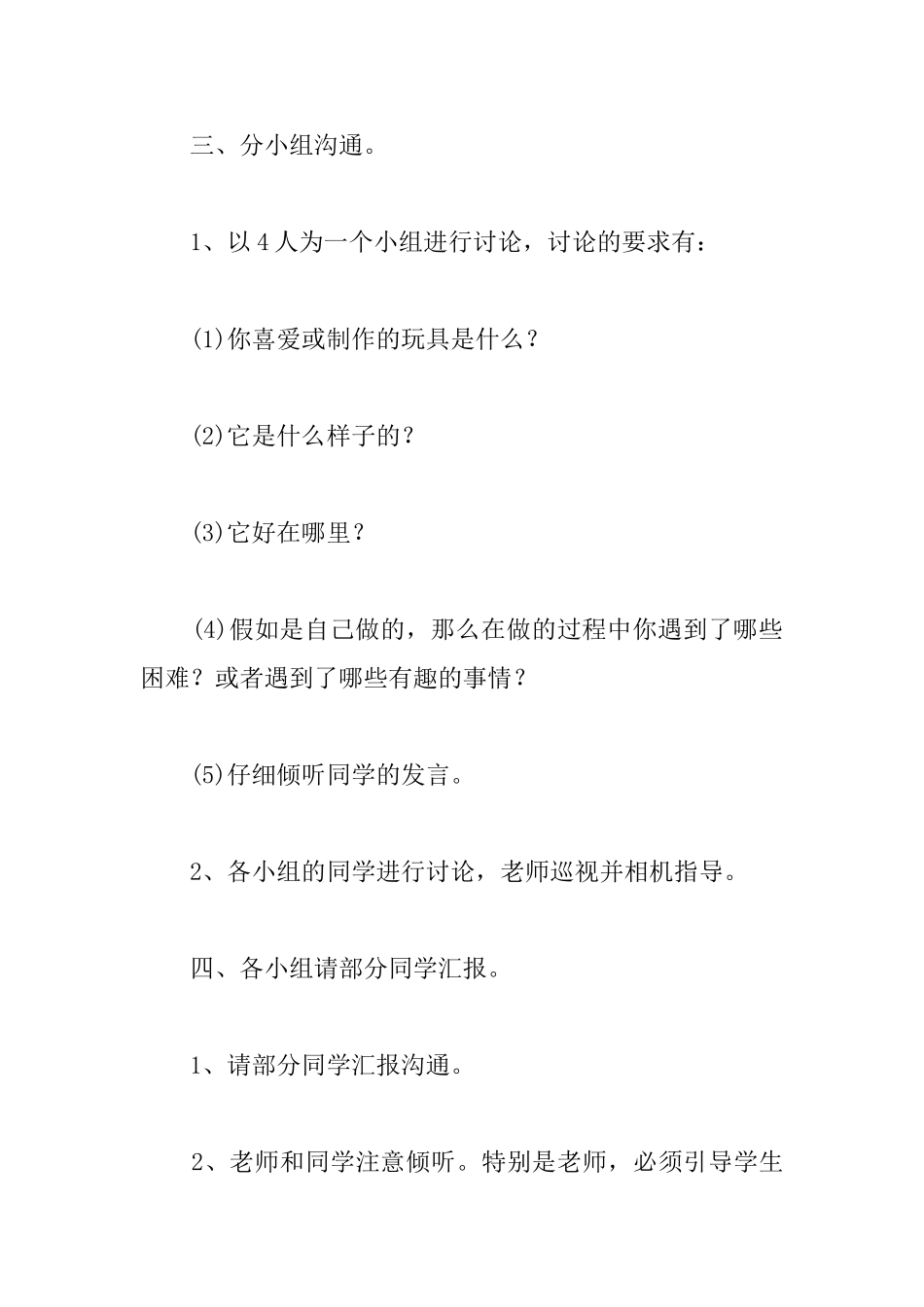 三、分小组沟通。

1、以4人为一个小组进行讨论，讨论的要求有：

(1)你喜爱或制作的玩具是什么？

(2)它是什么样子的？

(3)它好在哪里？

(4)假如是自己做的，那么在做的过程中你遇到了哪些困难？或者遇到了哪些有趣的事情？

(5)仔细倾听同学的发言。

2、各小组的同学进行讨论，老师巡视并相机指导。

四、各小组请部分同学汇报。

1、请部分同学汇报沟通。

2、老师和同学注意倾听。特别是老师，必须引导学生